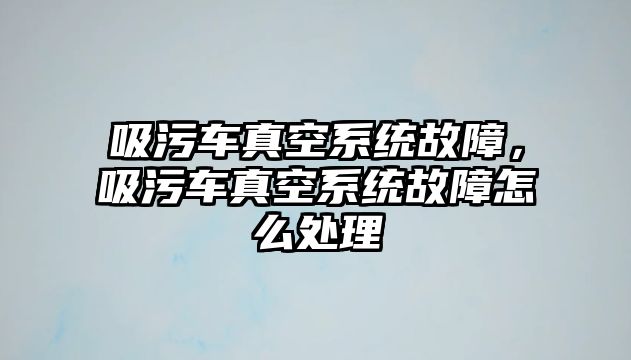 吸污车真空系统故障，吸污车真空系统故障怎么处理